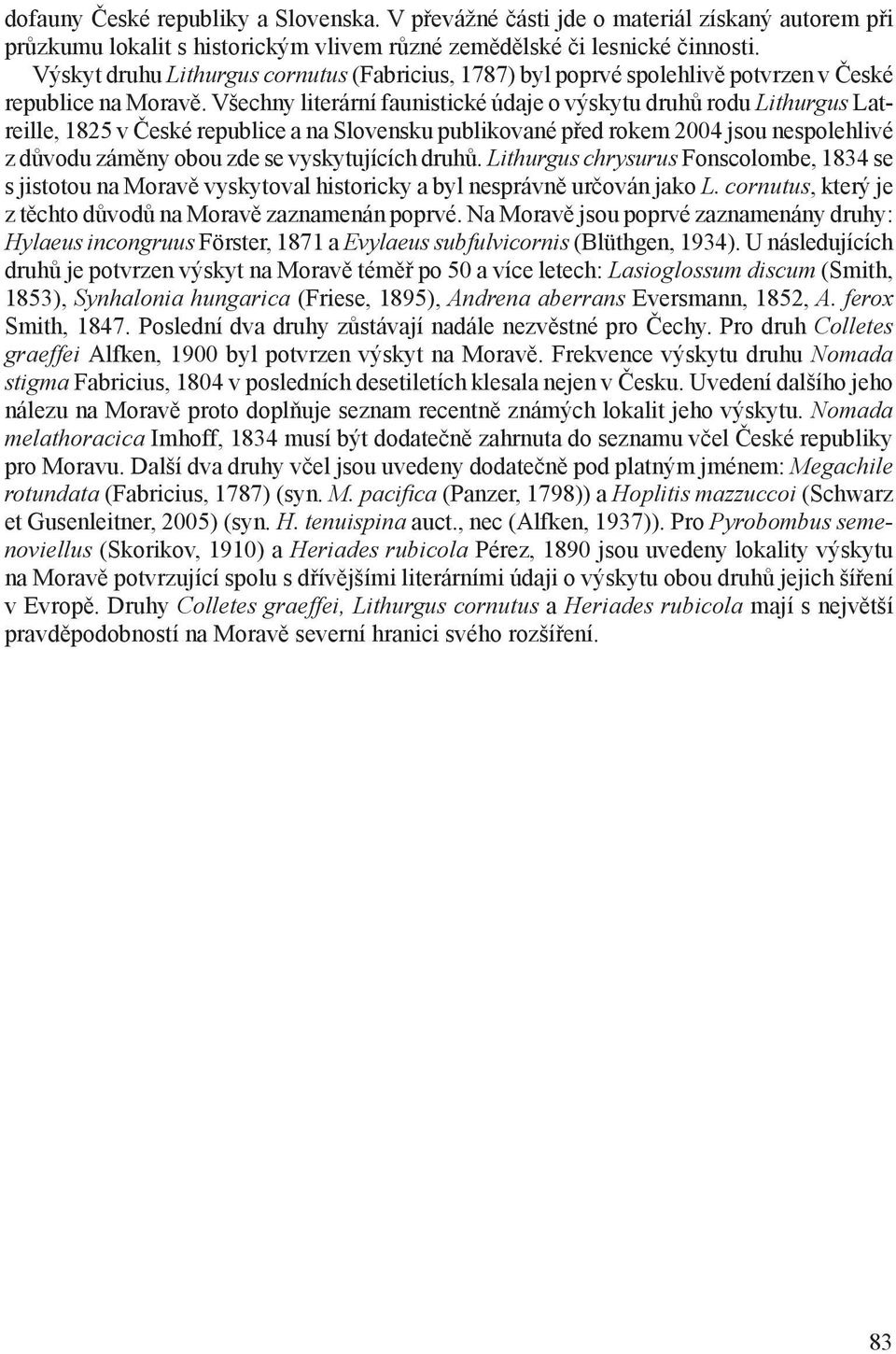 dofauny České republiky a Slovenska. V převážné části jde o materiál získaný autorem při průzkumu lokalit s historickým vlivem různé zemědělské či lesnické činnosti.

Výskyt druhu Lithurgus cornutus (Fabricius, 1787) byl poprvé spolehlivě potvrzen v České republice na Moravě. Všechny literární faunistické údaje o výskytu druhů rodu Lithurgus Latreille, 1825 v České republice a na Slovensku publikované před rokem 2004 jsou nespolehlivé z důvodu záměny obou zde se vyskytujících druhů. Lithurgus chrysurus Fonscolombe, 1834 se s jistotou na Moravě vyskytoval historicky a byl nesprávně určován jako L. cornutus, který je z těchto důvodů na Moravě zaznamenán poprvé. Na Moravě jsou poprvé zaznamenány druhy: Hylaeus incongruus Förster, 1871 a Evylaeus subfulvicornis (Blüthgen, 1934). U následujících druhů je potvrzen výskyt na Moravě téměř po 50 a více letech: Lasioglossum discum (Smith, 1853), Synhalonia hungarica (Friese, 1895), Andrena aberrans Eversmann, 1852, A. ferox Smith, 1847. Poslední dva druhy zůstávají nadále nezvěstné pro Čechy. Pro druh Colletes graeffei Alfken, 1900 byl potvrzen výskyt na Moravě. Frekvence výskytu druhu Nomada stigma Fabricius, 1804 v posledních desetiletích klesala nejen v Česku. Uvedení dalšího jeho nálezu na Moravě proto doplňuje seznam recentně známých lokalit jeho výskytu. Nomada melathoracica Imhoff, 1834 musí být dodatečně zahrnuta do seznamu včel České republiky pro Moravu. Další dva druhy včel jsou uvedeny dodatečně pod platným jménem: Megachile rotundata (Fabricius, 1787) (syn. M. pacifica (Panzer, 1798)) a Hoplitis mazzuccoi (Schwarz et Gusenleitner, 2005) (syn. H. tenuispina auct., nec (Alfken, 1937)). Pro Pyrobombus semenoviellus (Skorikov, 1910) a Heriades rubicola Pérez, 1890 jsou uvedeny lokality výskytu na Moravě potvrzující spolu s dřívějšími literárními údaji o výskytu obou druhů jejich šíření v Evropě. Druhy Colletes graeffei, Lithurgus cornutus a Heriades rubicola mají s největší pravděpodobností na Moravě severní hranici svého rozšíření.

83